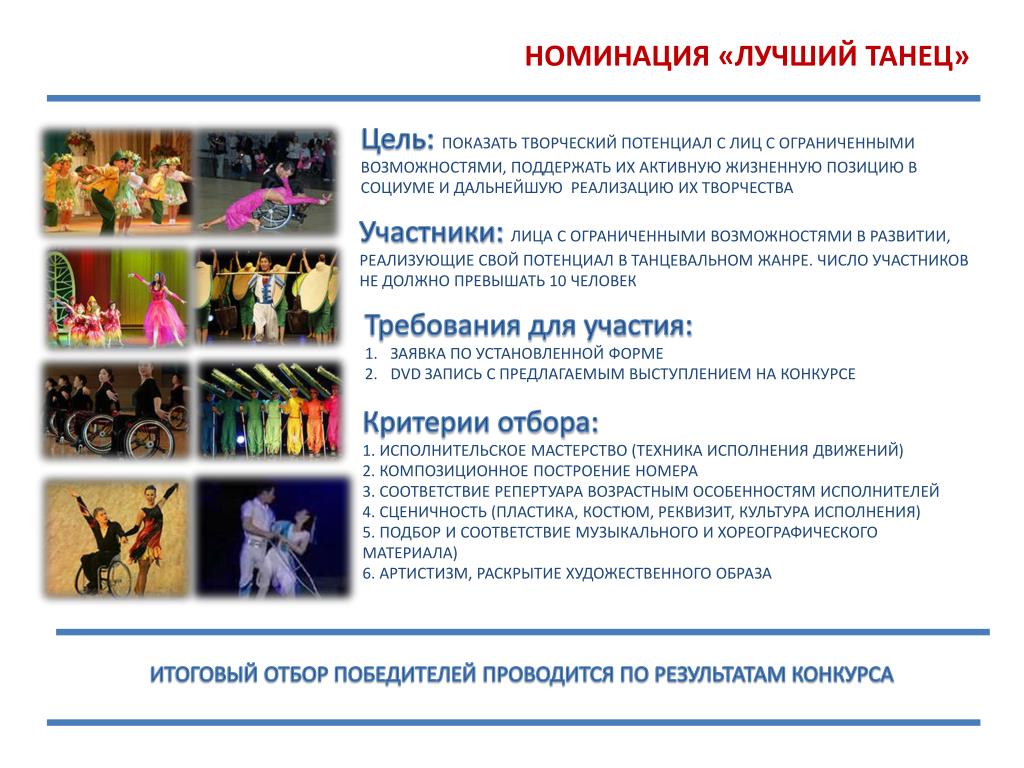 НОМИНАЦИЯ «ЛУЧШИЙ ТАНЕЦ»

Цель: ПОКАЗАТЬ ТВОРЧЕСКИЙ ПОТЕНЦИАЛ С ЛИЦ С ОГРАНИЧЕННЫМИ ВОЗМОЖНОСТЯМИ, ПОДДЕРЖАТЬ ИХ АКТИВНУЮ ЖИЗНЕННУЮ ПОЗИЦИЮ В СОЦИУМЕ И ДАЛЬНЕЙШУЮ РЕАЛИЗАЦИЮ ИХ ТВОРЧЕСТВА

Участники: ЛИЦА С ОГРАНИЧЕННЫМИ ВОЗМОЖНОСТЯМИ В РАЗВИТИИ, РЕАЛИЗУЮЩИЕ СВОЙ ПОТЕНЦИАЛ В ТАНЦЕВАЛЬНОМ ЖАНРЕ. ЧИСЛО УЧАСТНИКОВ НЕ ДОЛЖНО ПРЕВЫШАТЬ 10 ЧЕЛОВЕК

Требования для участия:
1. ЗАЯВКА ПО УСТАНОВЛЕННОЙ ФОРМЕ
2. DVD ЗАПИСЬ С ПРЕДЛАГАЕМЫМ ВЫСТУПЛЕНИЕМ НА КОНКУРСЕ

Критерии отбора:
1. ИСПОЛНИТЕЛЬСКОЕ МАСТЕРСТВО (ТЕХНИКА ИСПОЛНЕНИЯ ДВИЖЕНИЙ)
2. КОМПОЗИЦИОННОЕ ПОСТРОЕНИЕ НОМЕРА
3. СООТВЕТСТВИЕ РЕПЕРТУАРА ВОЗРАСТНЫМ ОСОБЕННОСТЯМ ИСПОЛНИТЕЛЕЙ
4. СЦЕНИЧНОСТЬ (ПЛАСТИКА, КОСТЮМ, РЕКВИЗИТ, КУЛЬТУРА ИСПОЛНЕНИЯ)
5. ПОДБОР И СООТВЕТСТВИЕ МУЗЫКАЛЬНОГО И ХОРЕОГРАФИЧЕСКОГО МАТЕРИАЛА)
6. АРТИСТИЗМ, РАСКРЫТИЕ ХУДОЖЕСТВЕННОГО ОБРАЗА

ИТОГОВЫЙ ОТБОР ПОБЕДИТЕЛЕЙ ПРОВОДИТСЯ ПО РЕЗУЛЬТАТАМ КОНКУРСА